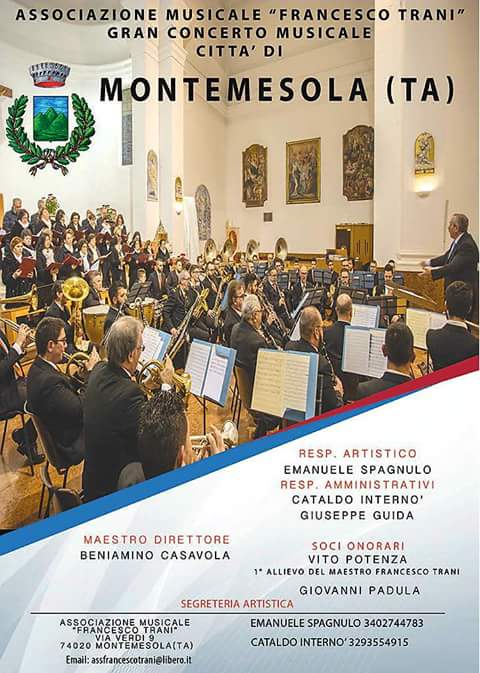 ASSOCIAZIONE MUSICALE "FRANCESCO TRANI"
GRAN CONCERTO MUSICALE
CITTA' DI

MONTEMESOLA (TA)

RESP. ARTISTICO
EMANUELE SPAGNULO
RESP. AMMINISTRATIVI
CATALDO INTERNO'
GIUSEPPE GUIDA

MAESTRO DIRETTORE
BENIAMINO CASAVOLA

SOCI ONORARI
VITO POTENZA
1° ALLIEVO DEL MAESTRO FRANCESCO TRANI

GIOVANNI PADULA

SEGRETERIA ARTISTICA

ASSOCIAZIONE MUSICALE "FRANCESCO TRANI"
VIA VERDI 9
74020 MONTEMESOLA(TA)
Email: assfrancescotrani@libero.it

EMANUELE SPAGNULO 3402744783
CATALDO INTERNO' 3293554915